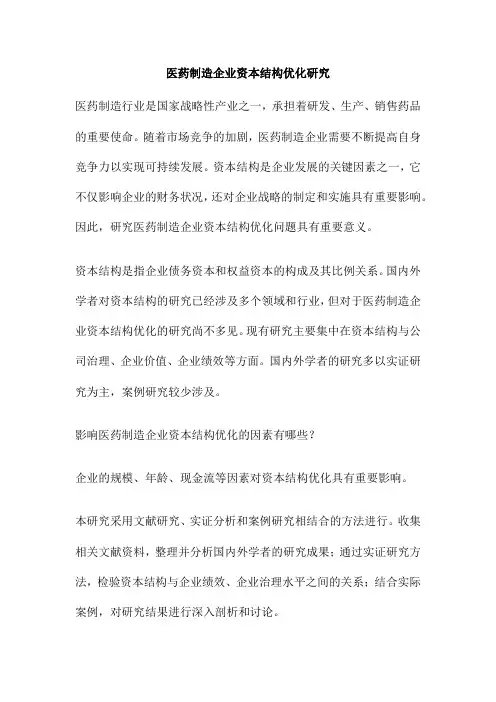 医药制造企业资本结构优化研究

医药制造行业是国家战略性产业之一，承担着研发、生产、销售药品的重要使命。随着市场竞争的加剧，医药制造企业需要不断提高自身竞争力以实现可持续发展。资本结构是企业发展的关键因素之一，它不仅影响企业的财务状况，还对企业战略的制定和实施具有重要影响。因此，研究医药制造企业资本结构优化问题具有重要意义。

资本结构是指企业债务资本和权益资本的构成及其比例关系。国内外学者对资本结构的研究已经涉及多个领域和行业，但对于医药制造企业资本结构优化的研究尚不多见。现有研究主要集中在资本结构与公司治理、企业价值、企业绩效等方面。国内外学者的研究多以实证研究为主，案例研究较少涉及。

影响医药制造企业资本结构优化的因素有哪些？

企业的规模、年龄、现金流等因素对资本结构优化具有重要影响。

本研究采用文献研究、实证分析和案例研究相结合的方法进行。收集相关文献资料，整理并分析国内外学者的研究成果；通过实证研究方法，检验资本结构与企业绩效、企业治理水平之间的关系；结合实际案例，对研究结果进行深入剖析和讨论。